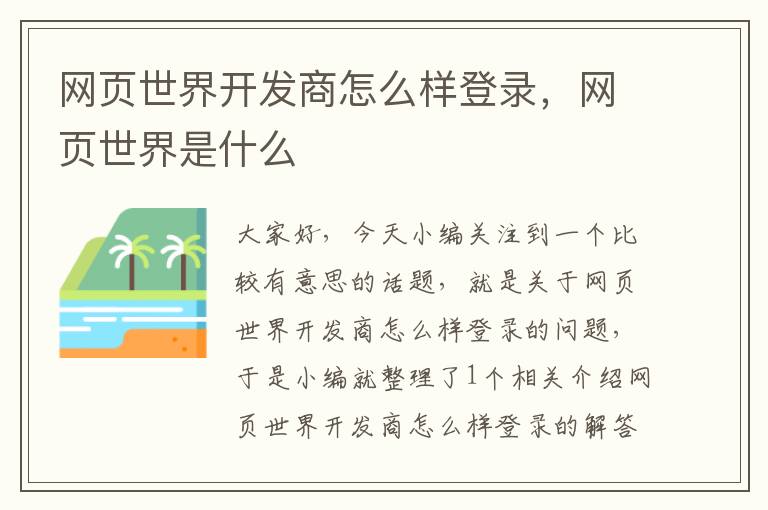 网页世界开发商怎么样登录，网页世界是什么

大家好，今天小编关注到一个比较有意思的话题，就是关于网页世界开发商怎么样登录的问题，于是小编就整理了1个相关介绍网页世界开发商怎么样登录的解答